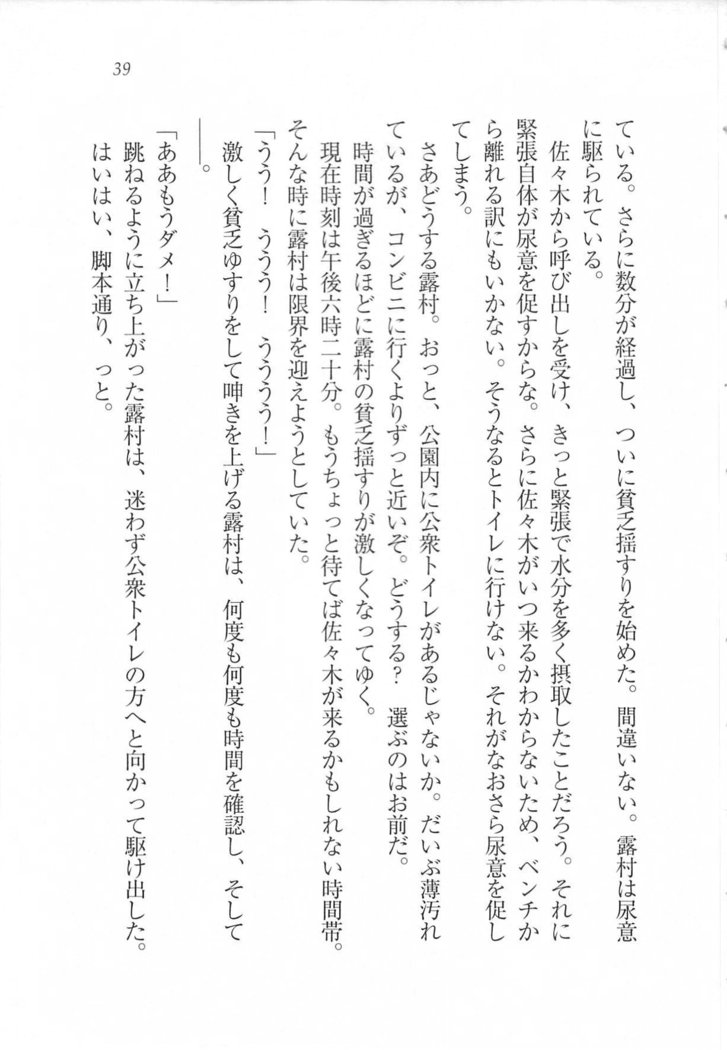 39

ている。さらに数分が経過し、ついに貧乏揺すりを始めた。間違いない。露村は尿意に駆られている。

佐々木から呼び出しを受け、きっと緊張で水分を多く摂取したことだろう。それに緊張自体が尿意を促すからな。さらに佐々木がいつ来るかわからないため、ベンチから離れる訳にもいかない。そうなるとトイレに行けない。それがなおさら尿意を促してしまう。

さあどうする露村。おっと、公園内に公衆トイレがあるじゃないか。だいぶ薄汚れているが、コンビニに行くよりずっと近いぞ。どうする？　選ぶのはお前だ。

時間が過ぎるほどに露村の貧乏揺すりが激しくなってゆく。

現在時刻は午後六時二十分。もうちょっと待てば佐々木が来るかもしれない時間帯。そんな時に露村は限界を迎えようとしていた。

「うう！　ううう！　うううう！」

激しく貧乏ゆすりをして呻きを上げる露村は、何度も何度も時間を確認し、そして――。

「ああもうダメ！」

跳ねるように立ち上がった露村は、迷わず公衆トイレの方へと向かって駆け出した。

はいはい、脚本通り、っと。